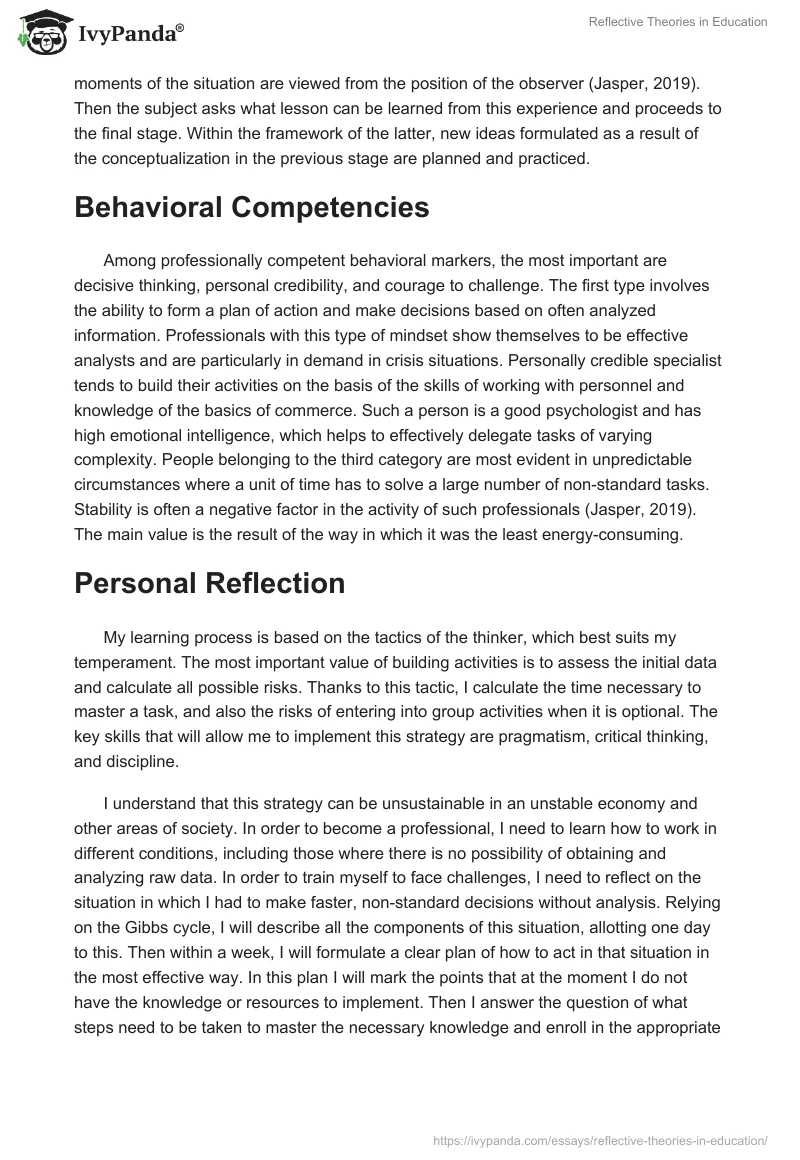 IvyPanda®

Reflective Theories in Education

moments of the situation are viewed from the position of the observer (Jasper, 2019). Then the subject asks what lesson can be learned from this experience and proceeds to the final stage. Within the framework of the latter, new ideas formulated as a result of the conceptualization in the previous stage are planned and practiced.

Behavioral Competencies

Among professionally competent behavioral markers, the most important are decisive thinking, personal credibility, and courage to challenge. The first type involves the ability to form a plan of action and make decisions based on often analyzed information. Professionals with this type of mindset show themselves to be effective analysts and are particularly in demand in crisis situations. Personally credible specialist tends to build their activities on the basis of the skills of working with personnel and knowledge of the basics of commerce. Such a person is a good psychologist and has high emotional intelligence, which helps to effectively delegate tasks of varying complexity. People belonging to the third category are most evident in unpredictable circumstances where a unit of time has to solve a large number of non-standard tasks. Stability is often a negative factor in the activity of such professionals (Jasper, 2019). The main value is the result of the way in which it was the least energy-consuming.

Personal Reflection

My learning process is based on the tactics of the thinker, which best suits my temperament. The most important value of building activities is to assess the initial data and calculate all possible risks. Thanks to this tactic, I calculate the time necessary to master a task, and also the risks of entering into group activities when it is optional. The key skills that will allow me to implement this strategy are pragmatism, critical thinking, and discipline.

I understand that this strategy can be unsustainable in an unstable economy and other areas of society. In order to become a professional, I need to learn how to work in different conditions, including those where there is no possibility of obtaining and analyzing raw data. In order to train myself to face challenges, I need to reflect on the situation in which I had to make faster, non-standard decisions without analysis. Relying on the Gibbs cycle, I will describe all the components of this situation, allotting one day to this. Then within a week, I will formulate a clear plan of how to act in that situation in the most effective way. In this plan I will mark the points that at the moment I do not have the knowledge or resources to implement. Then I answer the question of what steps need to be taken to master the necessary knowledge and enroll in the appropriate

https://ivypanda.com/essays/reflective-theories-in-education/